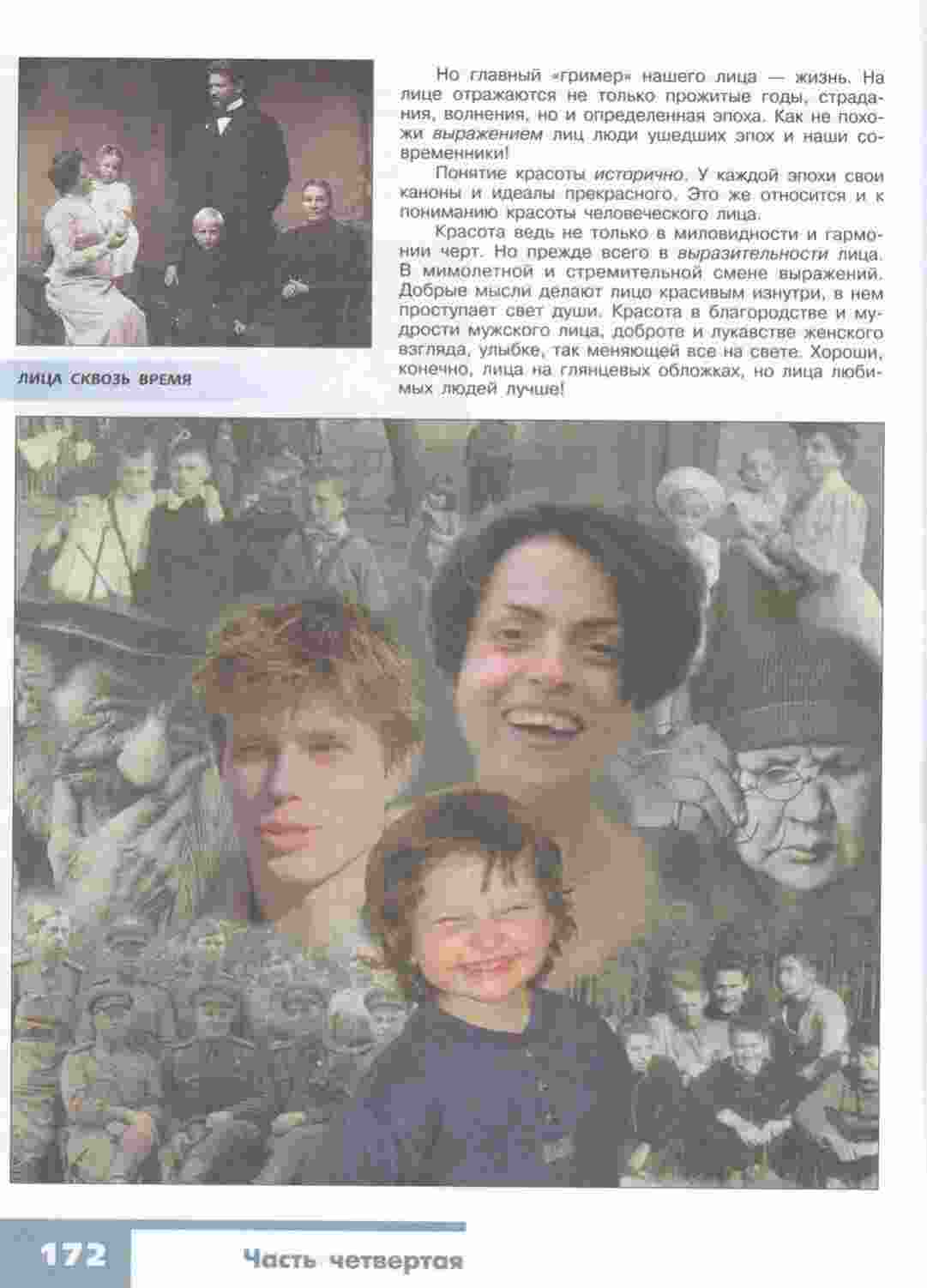 Но главный «гример» нашего лица — жизнь. На лице отражаются не только прожитые годы, страдания, волнения, но и определенная эпоха. Как не похожи выражением лиц люди ушедших эпох и наши современники!

Понятие красоты исторично. У каждой эпохи свои каноны и идеалы прекрасного. Это же относится и к пониманию красоты человеческого лица.

Красота ведь не только в миловидности и гармонии черт. Но прежде всего в выразительности лица. В мимолетной и стремительной смене выражений. Добрые мысли делают лицо красивым изнутри, в нем проступает свет души. Красота в благородстве и мудрости мужского лица, доброте и лукавстве женского взгляда, улыбке, так меняющей все на свете. Хороши, конечно, лица на глянцевых обложках, но лица любимых людей лучше!

ЛИЦА СКВОЗЬ ВРЕМЯ

172 Часть четвертая